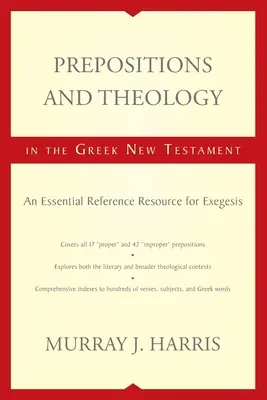 PREPOSITIONS AND THEOLOGY

IN THE GREEK NEW TESTAMENT

An Essential Reference Resource for Exegesis

Covers all 17 "proper" and 42 "improper" prepositions

Explores both the literary and broader theological contexts

Comprehensive indexes to hundreds of verses, subjects, and Greek words

MURRAY J. HARRIS